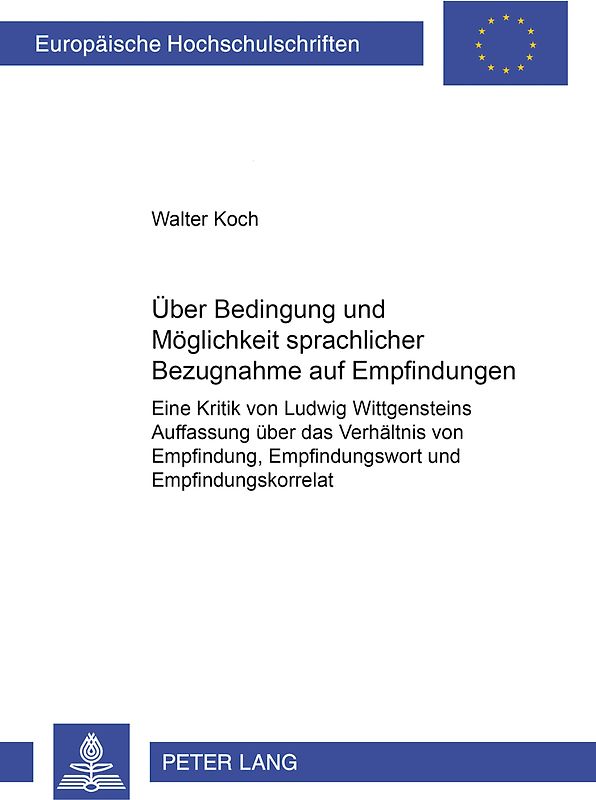 Europäische Hochschulschriften

Walter Koch

Über Bedingung und Möglichkeit sprachlicher Bezugnahme auf Empfindungen

Eine Kritik von Ludwig Wittgensteins Auffassung über das Verhältnis von Empfindung, Empfindungswort und Empfindungskorrelat

PETER LANG